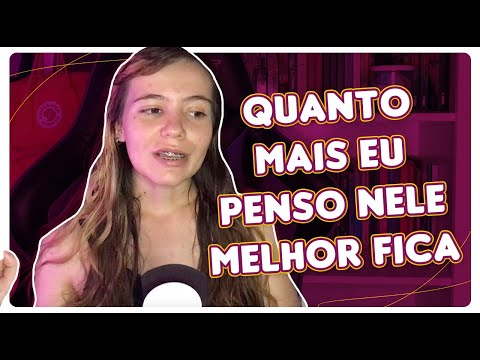 QUANTO MAIS EU PENSO NELE MELHOR FICA